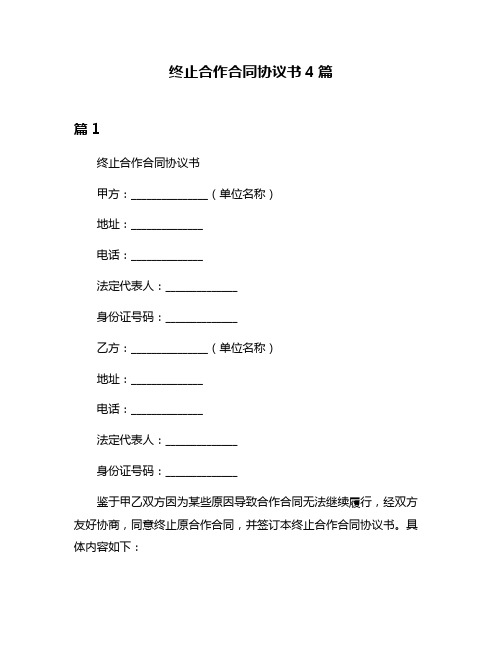 终止合作合同协议书 4 篇

篇 1

终止合作合同协议书

甲方：______________（单位名称）

地址：_____________

电话：_____________

法定代表人：_____________

身份证号码：_____________

乙方：______________（单位名称）

地址：_____________

电话：_____________

法定代表人：_____________

身份证号码：_____________

鉴于甲乙双方因为某些原因导致合作合同无法继续履行，经双方友好协商，同意终止原合作合同，并签订本终止合作合同协议书。具体内容如下：